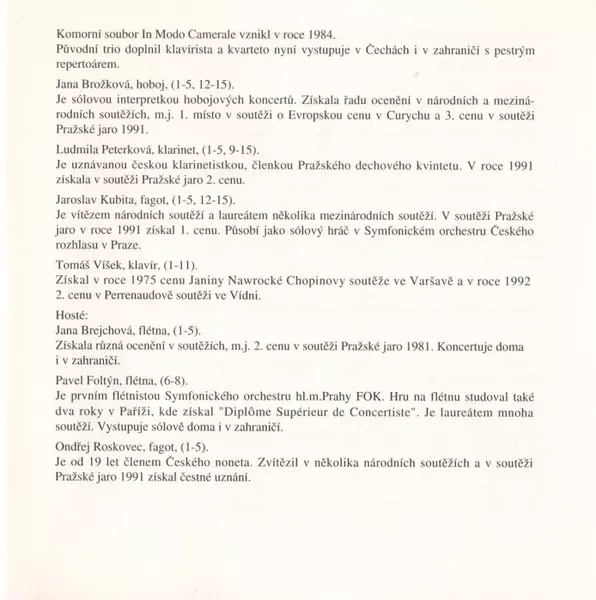 Komorní soubor In Modo Camerale vznikl v roce 1984.
Původní trio doplnil klavírista a kvarteto nyní vystupuje v Čechách i v zahraničí s pestrým repertoárem.

Jana Brožková, hoboj, (1-5, 12-15).
Je sólovou interpretkou hobojových koncertů. Získala řadu ocenění v národních a mezinárodních soutěžích, m.j. 1. místo v soutěži o Evropskou cenu v Curychu a 3. cenu v soutěži Pražské jaro 1991.

Ludmila Peterková, klarinet, (1-5, 9-15).
Je uznávanou českou klarinetistkou, členkou Pražského dechového kvintetu. V roce 1991 získala v soutěži Pražské jaro 2. cenu.

Jaroslav Kubita, fagot, (1-5, 12-15).
Je vítězem národních soutěží a laureátem několika mezinárodních soutěží. V soutěži Pražské jaro v roce 1991 získal 1. cenu. Působí jako sólový hráč v Symfonickém orchestru Českého rozhlasu v Praze.

Tomáš Víšek, klavír, (1-11).
Získal v roce 1975 cenu Janiny Nawrocké Chopinovy soutěže ve Varšavě a v roce 1992 2. cenu v Perrenaudově soutěži ve Vídni.

Hosté:
Jana Brejchová, flétna, (1-5).
Získala různá ocenění v soutěžích, m.j. 2. cenu v soutěži Pražské jaro 1981. Koncertuje doma i v zahraničí.

Pavel Foltýn, flétna, (6-8).
Je prvním flétnistou Symfonického orchestru hl.m.Prahy FOK. Hru na flétnu studoval také dva roky v Paříži, kde získal "Diplôme Supérieur de Concertiste". Je laureátem mnoha soutěží. Vystupuje sólově doma i v zahraničí.

Ondřej Roskovec, fagot, (1-5).
Je od 19 let členem Českého noneta. Zvítězil v několika národních soutěžích a v soutěži Pražské jaro 1991 získal čestné uznání.